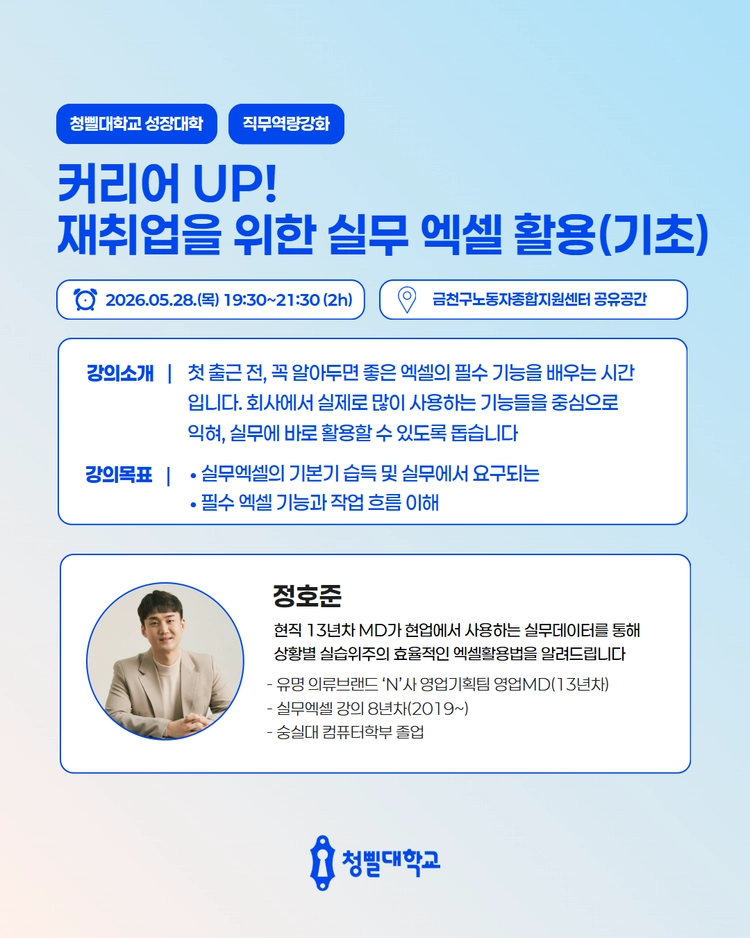 청삘대학교 성장대학

직무역량강화

커리어 UP!
재취업을 위한 실무 엑셀 활용(기초)

2026.05.28.(목) 19:30~21:30 (2h)

금천구노동자종합지원센터 공유공간

강의소개 | 첫 출근 전, 꼭 알아두면 좋은 엑셀의 필수 기능을 배우는 시간입니다. 회사에서 실제로 많이 사용하는 기능들을 중심으로 익혀, 실무에 바로 활용할 수 있도록 돕습니다

강의목표 | • 실무엑셀의 기본기 습득 및 실무에서 요구되는
• 필수 엑셀 기능과 작업 흐름 이해

정호준

현직 13년차 MD가 현업에서 사용하는 실무데이터를 통해 상황별 실습위주의 효율적인 엑셀활용법을 알려드립니다

- 유명 의류브랜드 'N'사 영업기획팀 영업MD(13년차)
- 실무엑셀 강의 8년차(2019~)
- 숭실대 컴퓨터학부 졸업

청삘대학교